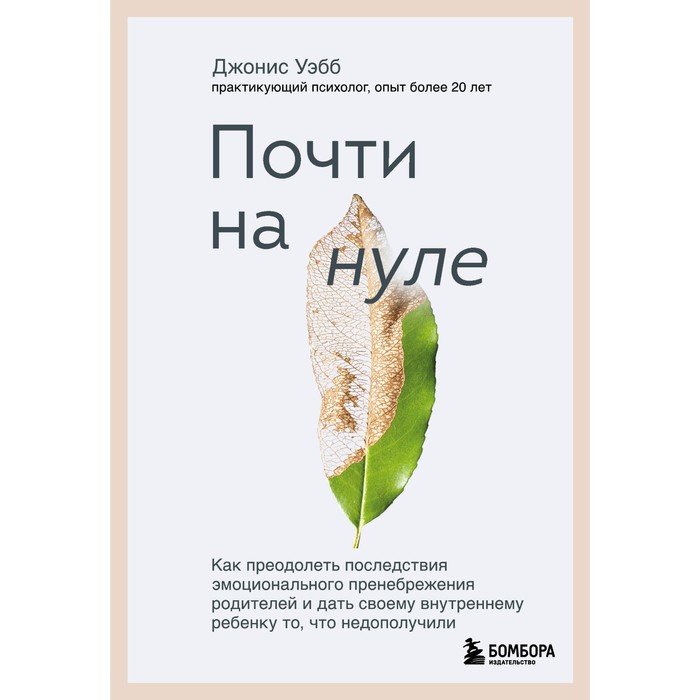 Джонис Уэбб
практикующий психолог, опыт более 20 лет

Почти
на
нуле

Как преодолеть последствия эмоционального пренебрежения родителей и дать своему внутреннему ребенку то, что недополучили

БОМБОРА
ИЗДАТЕЛЬСТВО